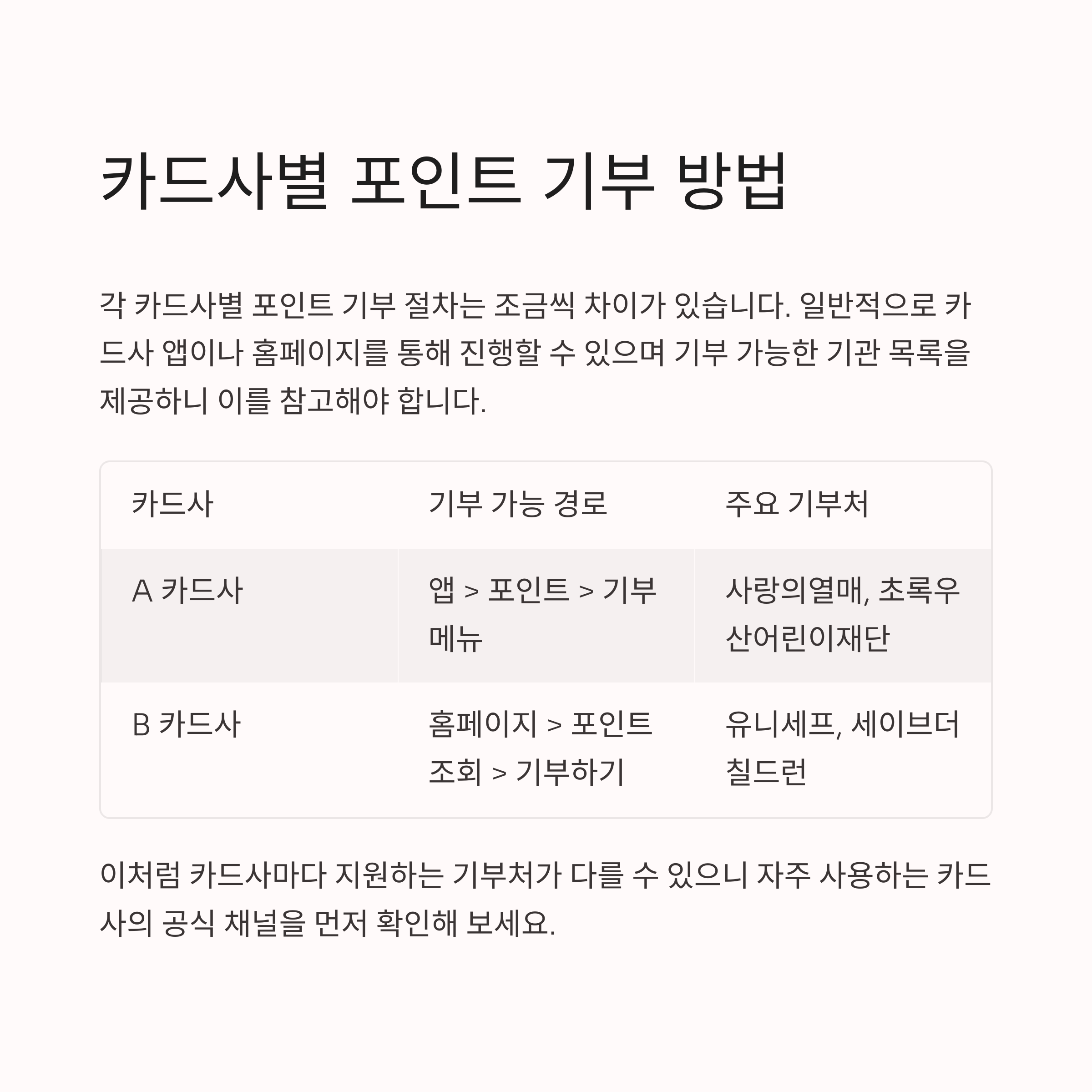 카드사별 포인트 기부 방법

각 카드사별 포인트 기부 절차는 조금씩 차이가 있습니다. 일반적으로 카드사 앱이나 홈페이지를 통해 진행할 수 있으며 기부 가능한 기관 목록을 제공하니 이를 참고해야 합니다.

| 카드사 | 기부 가능 경로 | 주요 기부처 |
|---|---|---|
| A 카드사 | 앱 > 포인트 > 기부 메뉴 | 사랑의열매, 초록우산어린이재단 |
| B 카드사 | 홈페이지 > 포인트 조회 > 기부하기 | 유니세프, 세이브더칠드런 |

이처럼 카드사마다 지원하는 기부처가 다를 수 있으니 자주 사용하는 카드사의 공식 채널을 먼저 확인해 보세요.